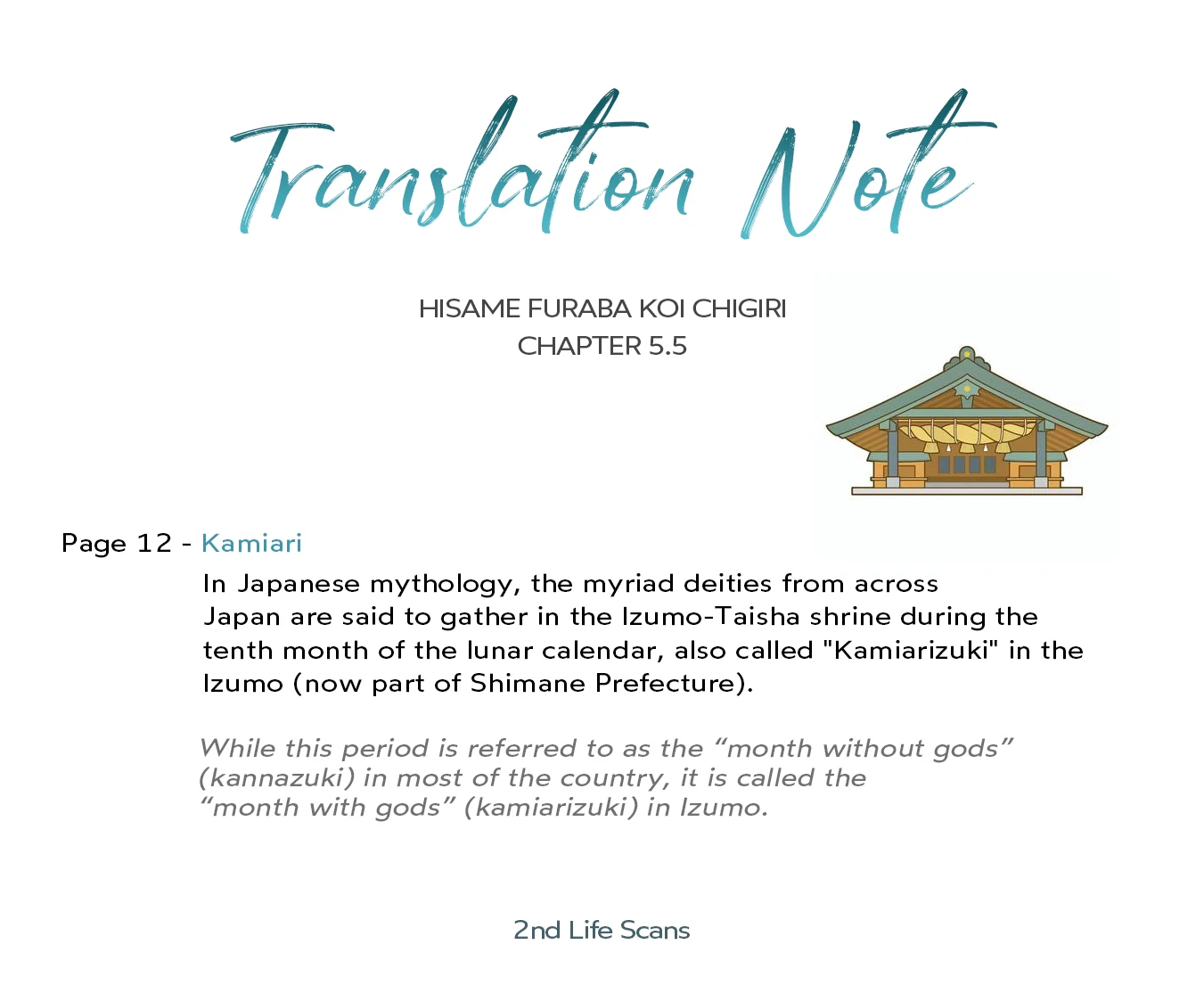 Translation Note

HISAME FURABA KOI CHIGIRI
CHAPTER 5.5

Page 12 - Kamiari

In Japanese mythology, the myriad deities from across Japan are said to gather in the Izumo-Taisha shrine during the tenth month of the lunar calendar, also called "Kamiarizuki" in the Izumo (now part of Shimane Prefecture).

While this period is referred to as the "month without gods" (kannazuki) in most of the country, it is called the "month with gods" (kamiarizuki) in Izumo.

2nd Life Scans